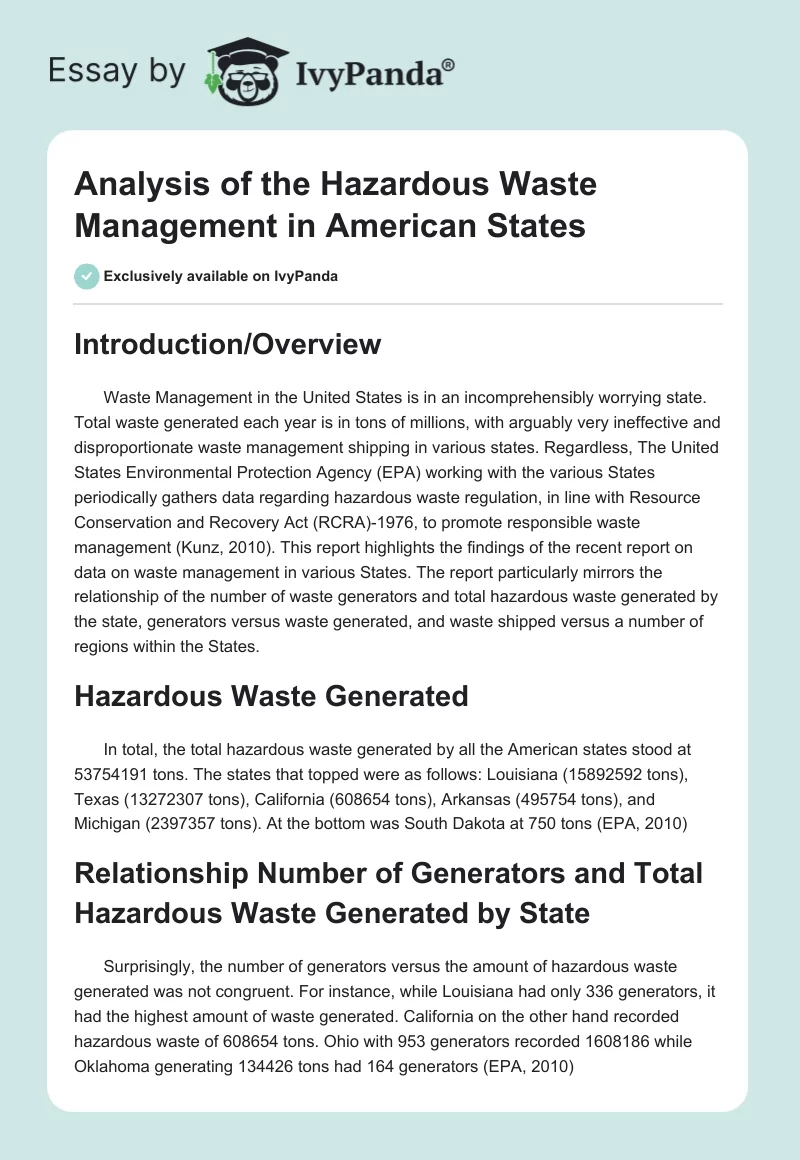 Essay by IvyPanda®

Analysis of the Hazardous Waste Management in American States

Exclusively available on IvyPanda

Introduction/Overview

Waste Management in the United States is in an incomprehensibly worrying state. Total waste generated each year is in tons of millions, with arguably very ineffective and disproportionate waste management shipping in various states. Regardless, The United States Environmental Protection Agency (EPA) working with the various States periodically gathers data regarding hazardous waste regulation, in line with Resource Conservation and Recovery Act (RCRA)-1976, to promote responsible waste management (Kunz, 2010). This report highlights the findings of the recent report on data on waste management in various States. The report particularly mirrors the relationship of the number of waste generators and total hazardous waste generated by the state, generators versus waste generated, and waste shipped versus a number of regions within the States.

Hazardous Waste Generated

In total, the total hazardous waste generated by all the American states stood at 53754191 tons. The states that topped were as follows: Louisiana (15892592 tons), Texas (13272307 tons), California (608654 tons), Arkansas (495754 tons), and Michigan (2397357 tons). At the bottom was South Dakota at 750 tons (EPA, 2010)

Relationship Number of Generators and Total Hazardous Waste Generated by State

Surprisingly, the number of generators versus the amount of hazardous waste generated was not congruent. For instance, while Louisiana had only 336 generators, it had the highest amount of waste generated. California on the other hand recorded hazardous waste of 608654 tons. Ohio with 953 generators recorded 1608186 while Oklahoma generating 134426 tons had 164 generators (EPA, 2010)